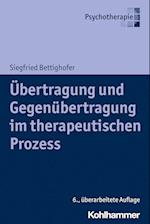 Psychotherapie

Siegfried Bettighofer

Übertragung und Gegenübertragung im therapeutischen Prozess

6., überarbeitete Auflage

Kohlhammer